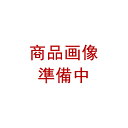 商品画像
準備中